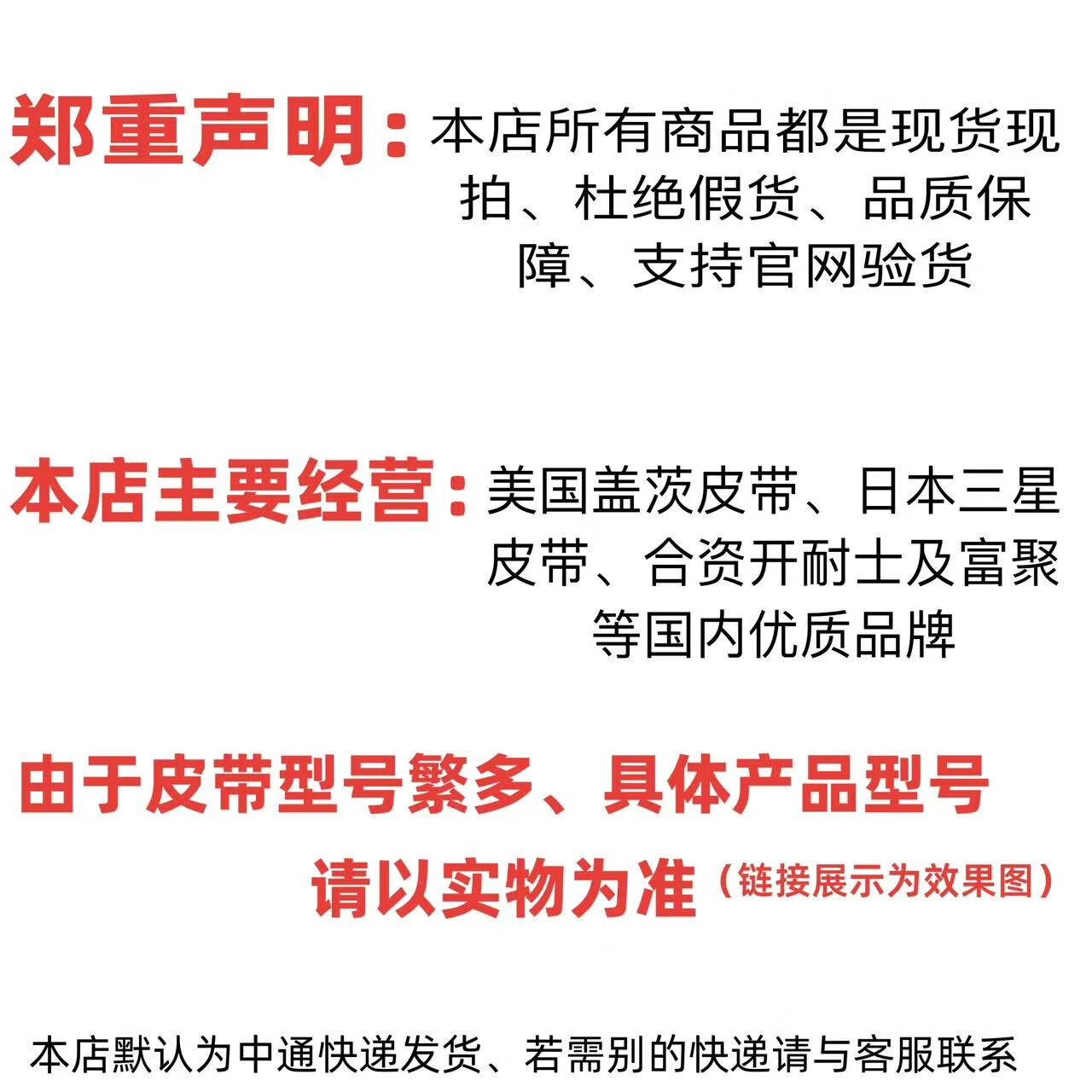 郑重声明：本店所有商品都是现货现拍、杜绝假货、品质保障、支持官网验货

本店主要经营：美国盖茨皮带、日本三星皮带、合资开耐士及富聚等国内优质品牌

由于皮带型号繁多、具体产品型号请以实物为准（链接展示为效果图）

本店默认为中通快递发货、若需别的快递请与客服联系